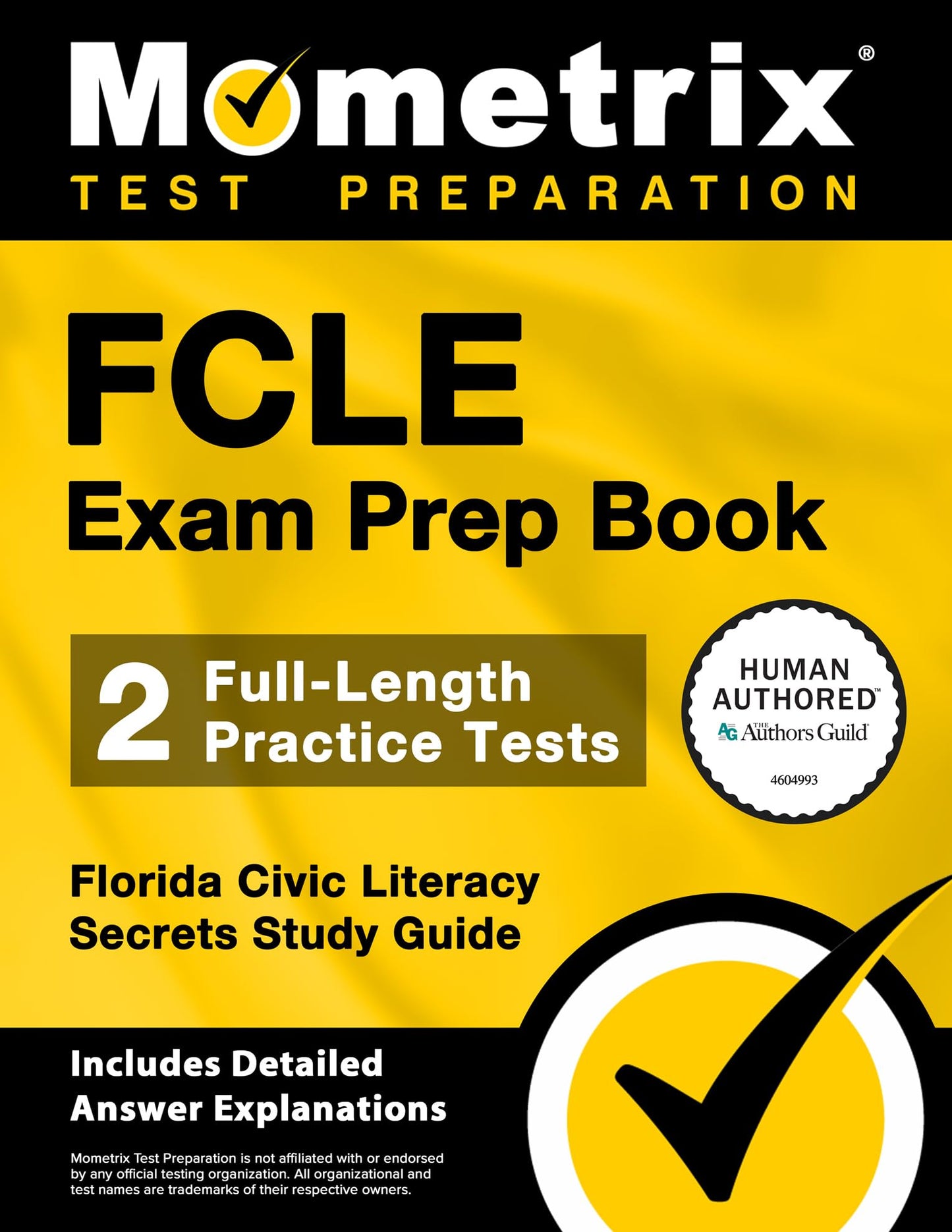 Mometrix®
TEST PREPARATION

FCLE
Exam Prep Book

2 Full-Length Practice Tests

HUMAN AUTHORED™
AG THE Authors Guild
4604993

Florida Civic Literacy Secrets Study Guide

Includes Detailed Answer Explanations

Mometrix Test Preparation is not affiliated with or endorsed by any official testing organization. All organizational and test names are trademarks of their respective owners.